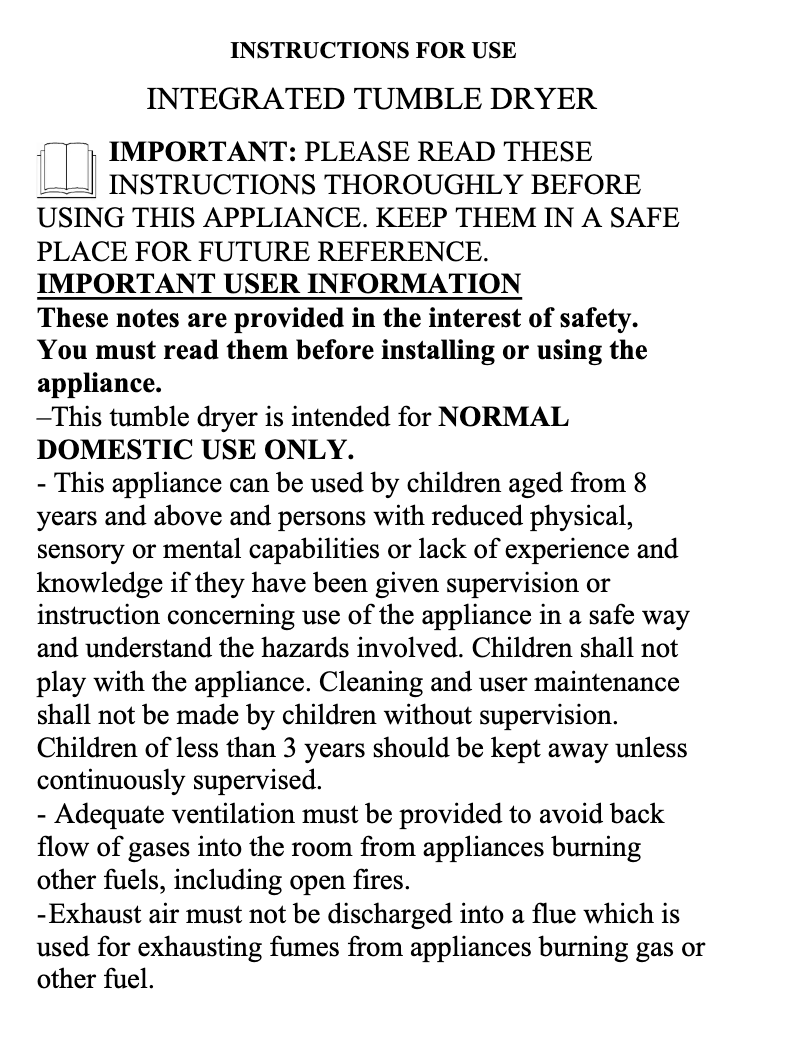 INSTRUCTIONS FOR USE

INTEGRATED TUMBLE DRYER

IMPORTANT: PLEASE READ THESE INSTRUCTIONS THOROUGHLY BEFORE USING THIS APPLIANCE. KEEP THEM IN A SAFE PLACE FOR FUTURE REFERENCE.

IMPORTANT USER INFORMATION

These notes are provided in the interest of safety. You must read them before installing or using the appliance.

–This tumble dryer is intended for NORMAL DOMESTIC USE ONLY.

- This appliance can be used by children aged from 8 years and above and persons with reduced physical, sensory or mental capabilities or lack of experience and knowledge if they have been given supervision or instruction concerning use of the appliance in a safe way and understand the hazards involved. Children shall not play with the appliance. Cleaning and user maintenance shall not be made by children without supervision. Children of less than 3 years should be kept away unless continuously supervised.

- Adequate ventilation must be provided to avoid back flow of gases into the room from appliances burning other fuels, including open fires.

-Exhaust air must not be discharged into a flue which is used for exhausting fumes from appliances burning gas or other fuel.